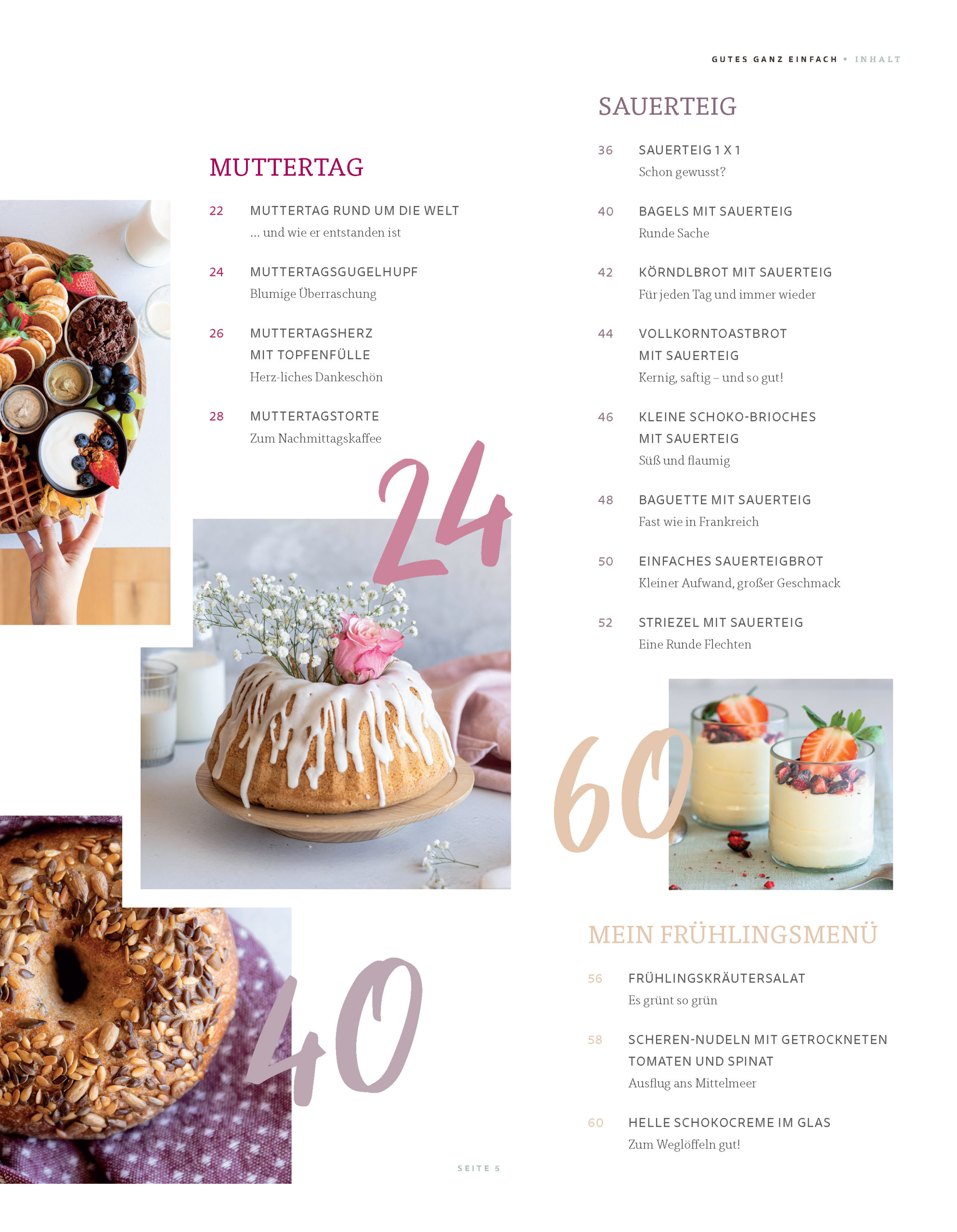 GUTES GANZ EINFACH • INHALT

MUTTERTAG

22 MUTTERTAG RUND UM DIE WELT
... und wie er entstanden ist

24 MUTTERTAGSGUGELHUPF
Blumige Überraschung

26 MUTTERTAGSHERZ
MIT TOPFENFÜLLE
Herz-liches Dankeschön

28 MUTTERTAGSTORTE
Zum Nachmittagskaffee

24

40

SAUERTEIG

36 SAUERTEIG 1 X 1
Schon gewusst?

40 BAGELS MIT SAUERTEIG
Runde Sache

42 KÖRNDLBROT MIT SAUERTEIG
Für jeden Tag und immer wieder

44 VOLLKORNTOASTBROT
MIT SAUERTEIG
Kernig, saftig – und so gut!

46 KLEINE SCHOKO-BRIOCHES
MIT SAUERTEIG
Süß und flaumig

48 BAGUETTE MIT SAUERTEIG
Fast wie in Frankreich

50 EINFACHES SAUERTEIGBROT
Kleiner Aufwand, großer Geschmack

52 STRIEZEL MIT SAUERTEIG
Eine Runde Flechten

60

MEIN FRÜHLINGSMENÜ

56 FRÜHLINGSKRÄUTERSALAT
Es grünt so grün

58 SCHEREN-NUDELN MIT GETROCKNETEN
TOMATEN UND SPINAT
Ausflug ans Mittelmeer

60 HELLE SCHOKOCREME IM GLAS
Zum Weglöffeln gut!

SEITE 5